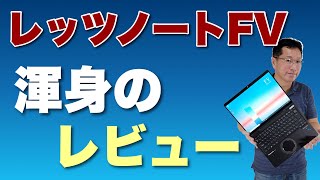 レッツノートFV

渾身の

レビュー